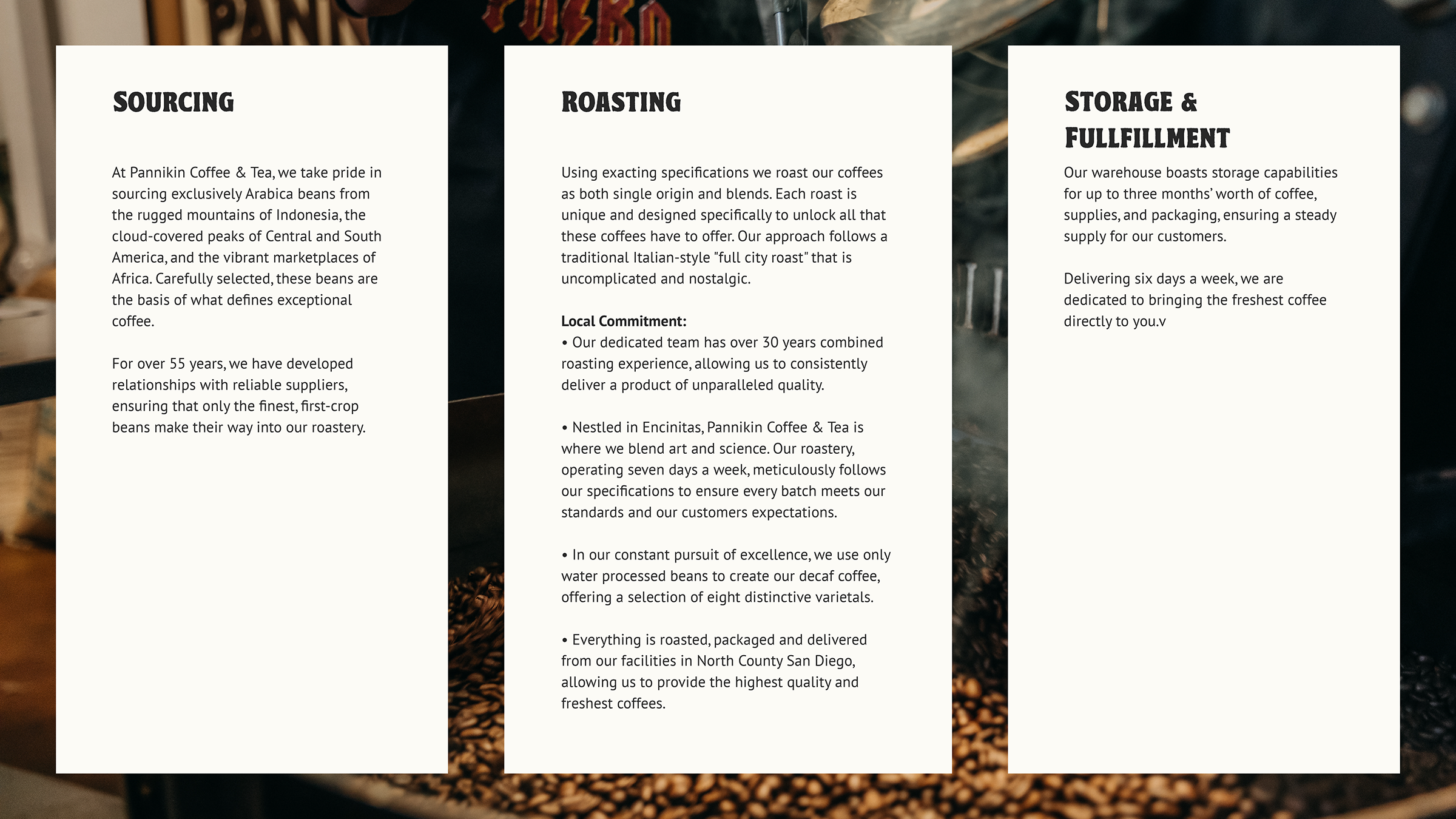 SOURCING

At Pannikin Coffee & Tea, we take pride in sourcing exclusively Arabica beans from the rugged mountains of Indonesia, the cloud-covered peaks of Central and South America, and the vibrant marketplaces of Africa. Carefully selected, these beans are the basis of what defines exceptional coffee.

For over 55 years, we have developed relationships with reliable suppliers, ensuring that only the finest, first-crop beans make their way into our roastery.

ROASTING

Using exacting specifications we roast our coffees as both single origin and blends. Each roast is unique and designed specifically to unlock all that these coffees have to offer. Our approach follows a traditional Italian-style "full city roast" that is uncomplicated and nostalgic.

Local Commitment:
• Our dedicated team has over 30 years combined roasting experience, allowing us to consistently deliver a product of unparalleled quality.

• Nestled in Encinitas, Pannikin Coffee & Tea is where we blend art and science. Our roastery, operating seven days a week, meticulously follows our specifications to ensure every batch meets our standards and our customers expectations.

• In our constant pursuit of excellence, we use only water processed beans to create our decaf coffee, offering a selection of eight distinctive varietals.

• Everything is roasted, packaged and delivered from our facilities in North County San Diego, allowing us to provide the highest quality and freshest coffees.

STORAGE & FULLFILLMENT

Our warehouse boasts storage capabilities for up to three months' worth of coffee, supplies, and packaging, ensuring a steady supply for our customers.

Delivering six days a week, we are dedicated to bringing the freshest coffee directly to you.v